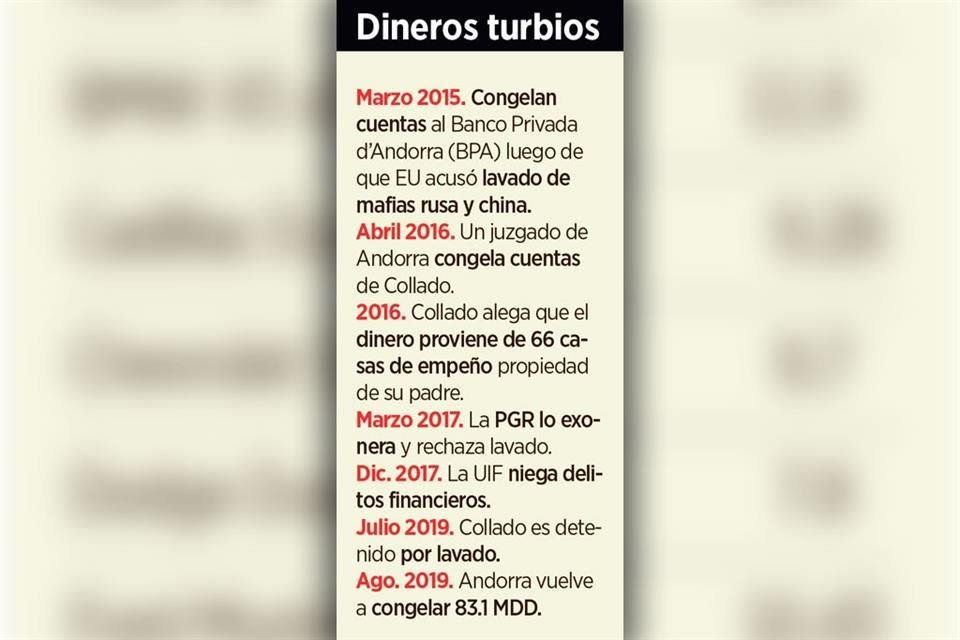 Dineros turbios

Marzo 2015. Congelan cuentas al Banco Privada d'Andorra (BPA) luego de que EU acusó lavado de mafias rusa y china.
Abril 2016. Un juzgado de Andorra congela cuentas de Collado.
2016. Collado alega que el dinero proviene de 66 casas de empeño propiedad de su padre.
Marzo 2017. La PGR lo exonera y rechaza lavado.
Dic. 2017. La UIF niega delitos financieros.
Julio 2019. Collado es detenido por lavado.
Ago. 2019. Andorra vuelve a congelar 83.1 MDD.